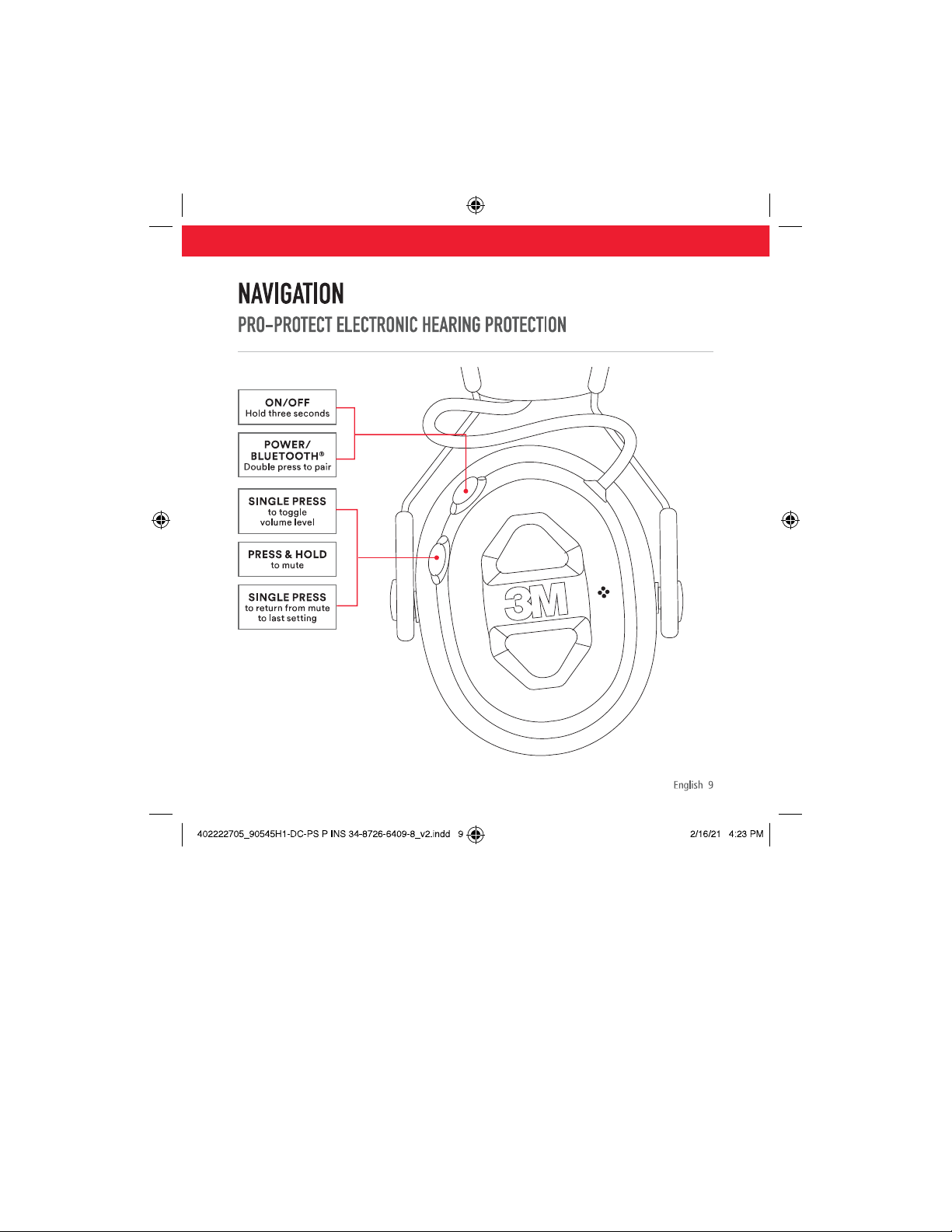 NAVIGATION

PRO-PROTECT ELECTRONIC HEARING PROTECTION

ON/OFF
Hold three seconds

POWER/
BLUETOOTH®
Double press to pair

SINGLE PRESS
to toggle
volume level

PRESS & HOLD
to mute

SINGLE PRESS
to return from mute
to last setting

3M

English 9

402222705_90545H1-DC-PS P INS 34-8726-6409-8_v2.indd 9

2/16/21 4:23 PM